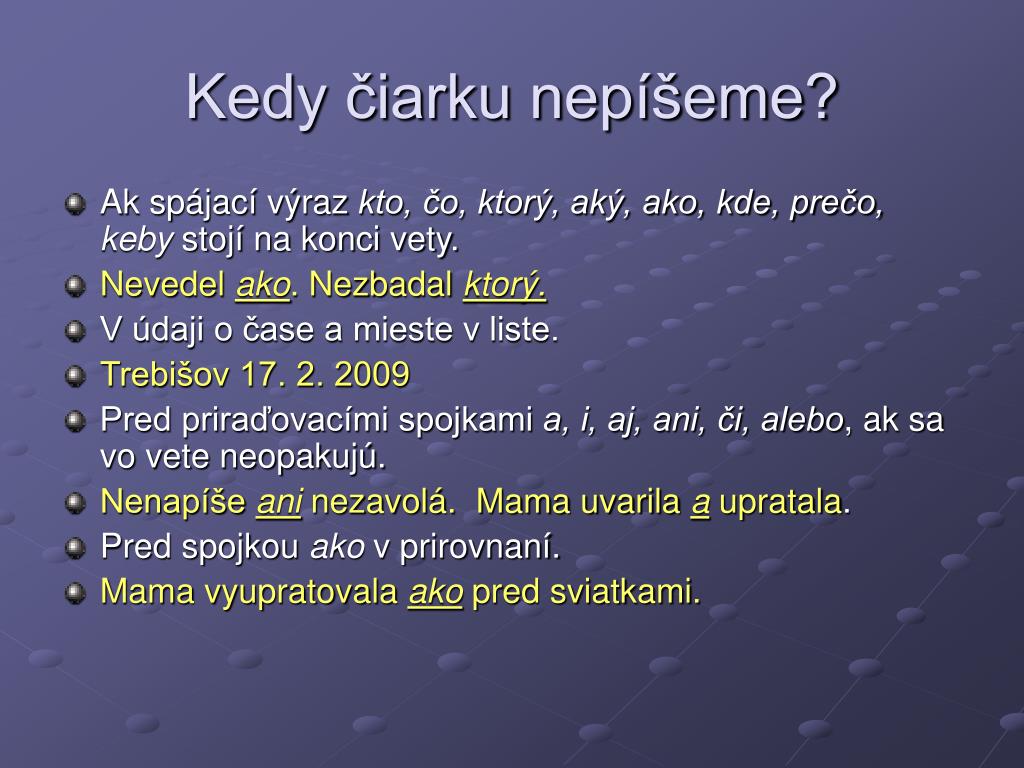 Kedy čiarku nepíšeme?

Ak spájací výraz kto, čo, ktorý, aký, ako, kde, prečo, keby stojí na konci vety.

Nevedel ako. Nezbadal ktorý.

V údaji o čase a mieste v liste.

Trebišov 17. 2. 2009

Pred priraďovacími spojkami a, i, aj, ani, či, alebo, ak sa vo vete neopakujú.

Nenapíše ani nezavolá. Mama uvarila a upratala.

Pred spojkou ako v prirovnaní.

Mama vyupratovala ako pred sviatkami.